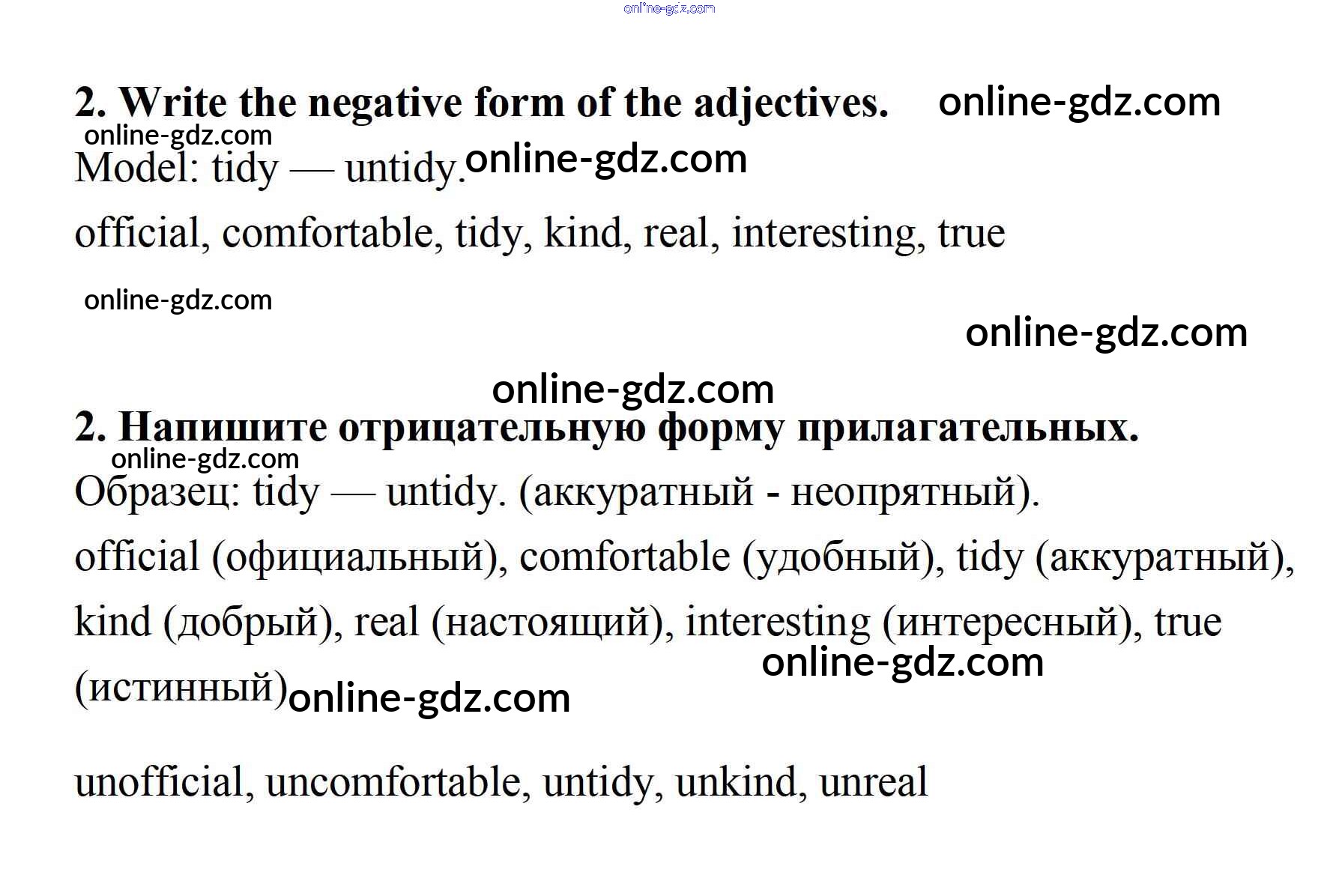 2. Write the negative form of the adjectives.

Model: tidy — untidy.

official, comfortable, tidy, kind, real, interesting, true

2. Напишите отрицательную форму прилагательных.

Образец: tidy — untidy. (аккуратный - неопрятный).

official (официальный), comfortable (удобный), tidy (аккуратный), kind (добрый), real (настоящий), interesting (интересный), true (истинный)

unofficial, uncomfortable, untidy, unkind, unreal

online-gdz.com